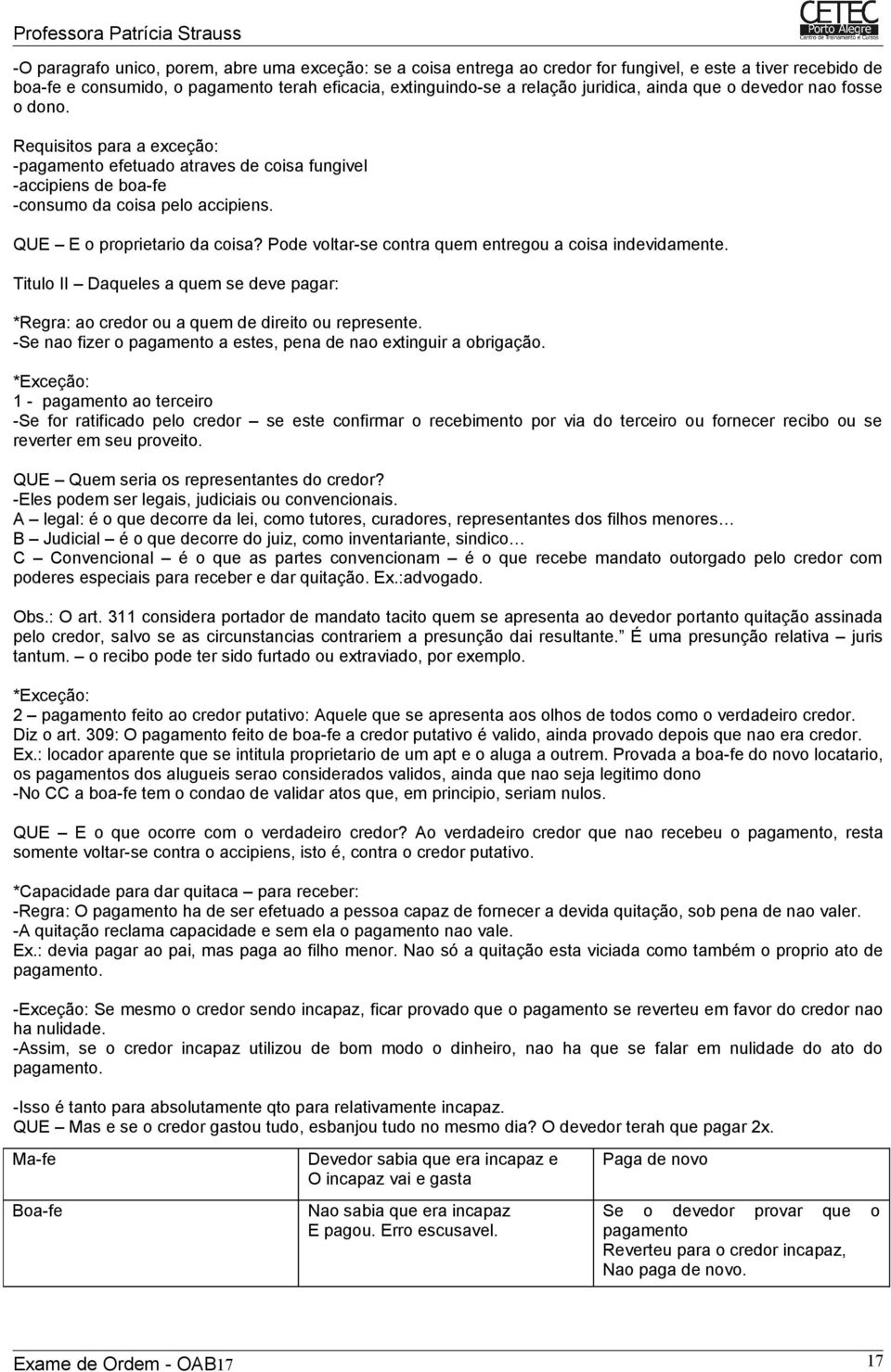 Professora Patrícia Strauss

CETEC Porto Alegre Centro de Treinamento e Cursos

-O paragrafo unico, porem, abre uma exceção: se a coisa entrega ao credor for fungivel, e este a tiver recebido de boa-fe e consumido, o pagamento terah eficacia, extinguindo-se a relação juridica, ainda que o devedor nao fosse o dono.

Requisitos para a exceção:
-pagamento efetuado atraves de coisa fungivel
-accipiens de boa-fe
-consumo da coisa pelo accipiens.

QUE – E o proprietario da coisa? Pode voltar-se contra quem entregou a coisa indevidamente.

Titulo II – Daqueles a quem se deve pagar:

*Regra: ao credor ou a quem de direito ou represente.
-Se nao fizer o pagamento a estes, pena de nao extinguir a obrigação.

*Exceção:
1 - pagamento ao terceiro
-Se for ratificado pelo credor – se este confirmar o recebimento por via do terceiro ou fornecer recibo ou se reverter em seu proveito.

QUE – Quem seria os representantes do credor?
-Eles podem ser legais, judiciais ou convencionais.
A – legal: é o que decorre da lei, como tutores, curadores, representantes dos filhos menores…
B – Judicial – é o que decorre do juiz, como inventariante, sindico…
C – Convencional – é o que as partes convencionam – é o que recebe mandato outorgado pelo credor com poderes especiais para receber e dar quitação. Ex.:advogado.

Obs.: O art. 311 considera portador de mandato tacito quem se apresenta ao devedor portanto quitação assinada pelo credor, salvo se as circunstancias contrariem a presunção dai resultante.” É uma presunção relativa – juris tantum. – o recibo pode ter sido furtado ou extraviado, por exemplo.

*Exceção:
2 – pagamento feito ao credor putativo: Aquele que se apresenta aos olhos de todos como o verdadeiro credor.
Diz o art. 309: O pagamento feito de boa-fe a credor putativo é valido, ainda provado depois que nao era credor.
Ex.: locador aparente que se intitula proprietario de um apt e o aluga a outrem. Provada a boa-fe do novo locatario, os pagamentos dos alugueis serao considerados validos, ainda que nao seja legitimo dono
-No CC a boa-fe tem o condao de validar atos que, em principio, seriam nulos.

QUE – E o que ocorre com o verdadeiro credor? Ao verdadeiro credor que nao recebeu o pagamento, resta somente voltar-se contra o accipiens, isto é, contra o credor putativo.

*Capacidade para dar quitaca – para receber:
-Regra: O pagamento ha de ser efetuado a pessoa capaz de fornecer a devida quitação, sob pena de nao valer.
-A quitação reclama capacidade e sem ela o pagamento nao vale.
Ex.: devia pagar ao pai, mas paga ao filho menor. Nao só a quitação esta viciada como também o proprio ato de pagamento.

-Exceção: Se mesmo o credor sendo incapaz, ficar provado que o pagamento se reverteu em favor do credor nao ha nulidade.
-Assim, se o credor incapaz utilizou de bom modo o dinheiro, nao ha que se falar em nulidade do ato do pagamento.

-Isso é tanto para absolutamente qto para relativamente incapaz.
QUE – Mas e se o credor gastou tudo, esbanjou tudo no mesmo dia? O devedor terah que pagar 2x.

| Ma-fe | Devedor sabia que era incapaz e O incapaz vai e gasta | Paga de novo |
|---|---|---|
| Boa-fe | Nao sabia que era incapaz E pagou. Erro escusavel. | Se o devedor provar que o pagamento Reverteu para o credor incapaz, Nao paga de novo. |

Exame de Ordem - OAB17

17